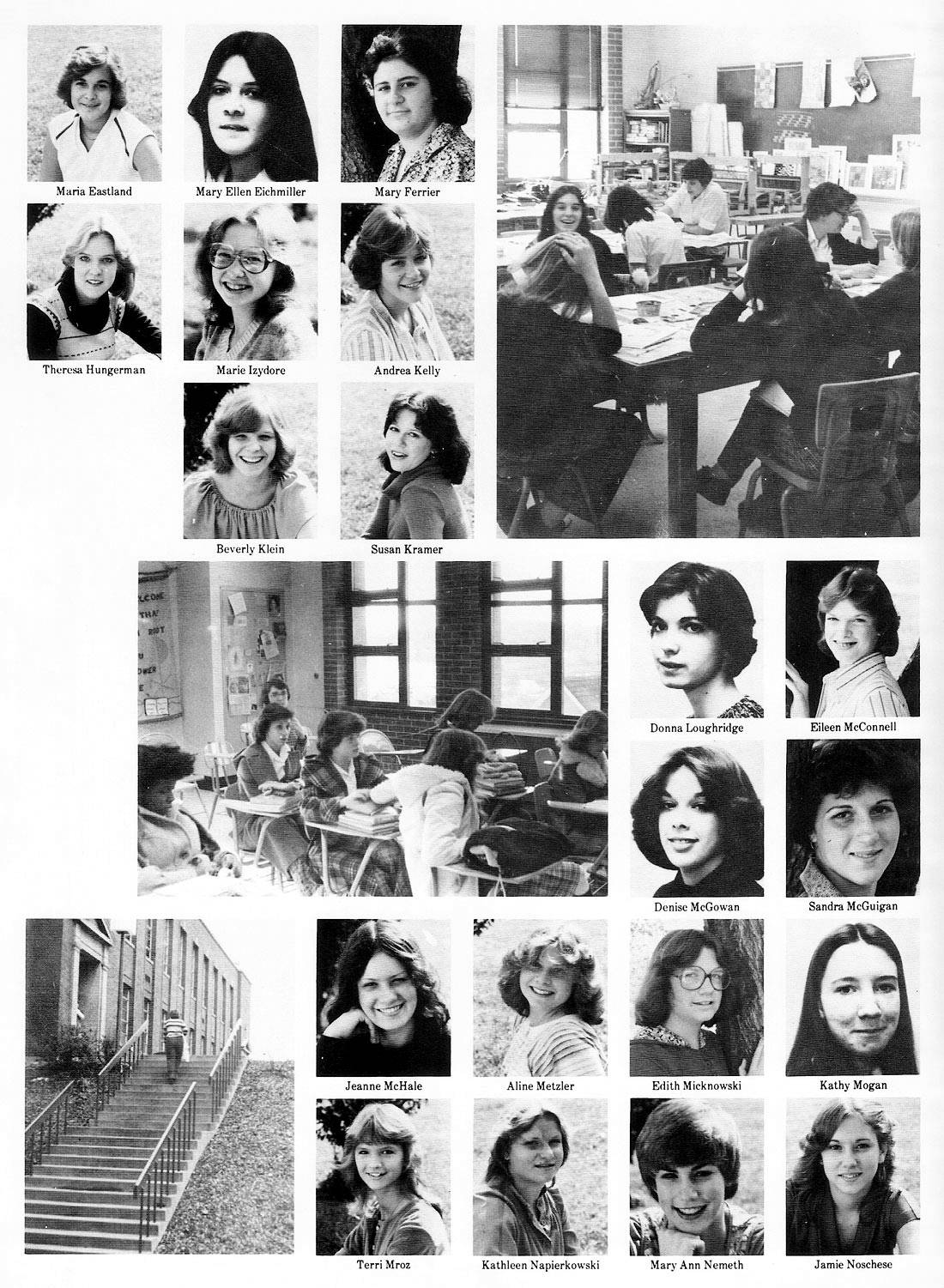 Maria Eastland

Mary Ellen Eichmiller

Mary Ferrier

Theresa Hungerman

Marie Izydore

Andrea Kelly

Beverly Klein

Susan Kramer

Donna Loughridge

Eileen McConnell

Denise McGowan

Sandra McGuigan

Jeanne McHale

Aline Metzler

Edith Micknowski

Kathy Mogan

Terri Mroz

Kathleen Napierkowski

Mary Ann Nemeth

Jamie Noschese